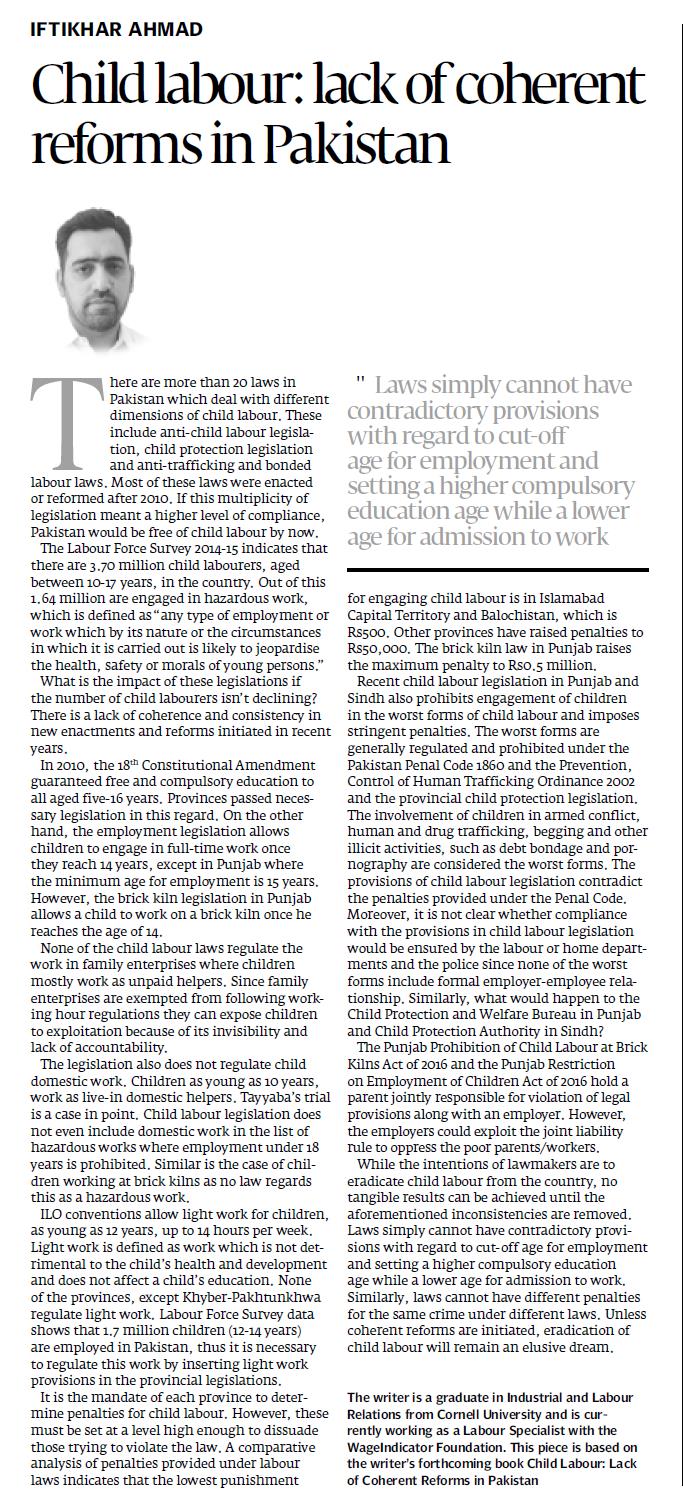 IFTIKHAR AHMAD

Child labour: lack of coherent reforms in Pakistan

There are more than 20 laws in Pakistan which deal with different dimensions of child labour. These include anti-child labour legislation, child protection legislation and anti-trafficking and bonded labour laws. Most of these laws were enacted or reformed after 2010. If this multiplicity of legislation meant a higher level of compliance, Pakistan would be free of child labour by now.

The Labour Force Survey 2014-15 indicates that there are 3.70 million child labourers, aged between 10-17 years, in the country. Out of this 1.64 million are engaged in hazardous work, which is defined as "any type of employment or work which by its nature or the circumstances in which it is carried out is likely to jeopardise the health, safety or morals of young persons."

What is the impact of these legislations if the number of child labourers isn't declining? There is a lack of coherence and consistency in new enactments and reforms initiated in recent years.

In 2010, the 18$^{th}$ Constitutional Amendment guaranteed free and compulsory education to all aged five-16 years. Provinces passed necessary legislation in this regard. On the other hand, the employment legislation allows children to engage in full-time work once they reach 14 years, except in Punjab where the minimum age for employment is 15 years. However, the brick kiln legislation in Punjab allows a child to work on a brick kiln once he reaches the age of 14.

None of the child labour laws regulate the work in family enterprises where children mostly work as unpaid helpers. Since family enterprises are exempted from following working hour regulations they can expose children to exploitation because of its invisibility and lack of accountability.

The legislation also does not regulate child domestic work. Children as young as 10 years, work as live-in domestic helpers. Tayyaba's trial is a case in point. Child labour legislation does not even include domestic work in the list of hazardous works where employment under 18 years is prohibited. Similar is the case of children working at brick kilns as no law regards this as a hazardous work.

ILO conventions allow light work for children, as young as 12 years, up to 14 hours per week. Light work is defined as work which is not detrimental to the child's health and development and does not affect a child's education. None of the provinces, except Khyber-Pakhtunkhwa regulate light work. Labour Force Survey data shows that 1.7 million children (12-14 years) are employed in Pakistan, thus it is necessary to regulate this work by inserting light work provisions in the provincial legislations.

It is the mandate of each province to determine penalties for child labour. However, these must be set at a level high enough to dissuade those trying to violate the law. A comparative analysis of penalties provided under labour laws indicates that the lowest punishment

" Laws simply cannot have contradictory provisions with regard to cut-off age for employment and setting a higher compulsory education age while a lower age for admission to work

for engaging child labour is in Islamabad Capital Territory and Balochistan, which is Rs500. Other provinces have raised penalties to Rs50,000. The brick kiln law in Punjab raises the maximum penalty to Rs0.5 million.

Recent child labour legislation in Punjab and Sindh also prohibits engagement of children in the worst forms of child labour and imposes stringent penalties. The worst forms are generally regulated and prohibited under the Pakistan Penal Code 1860 and the Prevention, Control of Human Trafficking Ordinance 2002 and the provincial child protection legislation. The involvement of children in armed conflict, human and drug trafficking, begging and other illicit activities, such as debt bondage and pornography are considered the worst forms. The provisions of child labour legislation contradict the penalties provided under the Penal Code. Moreover, it is not clear whether compliance with the provisions in child labour legislation would be ensured by the labour or home departments and the police since none of the worst forms include formal employer-employee relationship. Similarly, what would happen to the Child Protection and Welfare Bureau in Punjab and Child Protection Authority in Sindh?

The Punjab Prohibition of Child Labour at Brick Kilns Act of 2016 and the Punjab Restriction on Employment of Children Act of 2016 hold a parent jointly responsible for violation of legal provisions along with an employer. However, the employers could exploit the joint liability rule to oppress the poor parents/workers.

While the intentions of lawmakers are to eradicate child labour from the country, no tangible results can be achieved until the aforementioned inconsistencies are removed. Laws simply cannot have contradictory provisions with regard to cut-off age for employment and setting a higher compulsory education age while a lower age for admission to work. Similarly, laws cannot have different penalties for the same crime under different laws. Unless coherent reforms are initiated, eradication of child labour will remain an elusive dream.

The writer is a graduate in Industrial and Labour Relations from Cornell University and is currently working as a Labour Specialist with the WageIndicator Foundation. This piece is based on the writer's forthcoming book Child Labour: Lack of Coherent Reforms in Pakistan